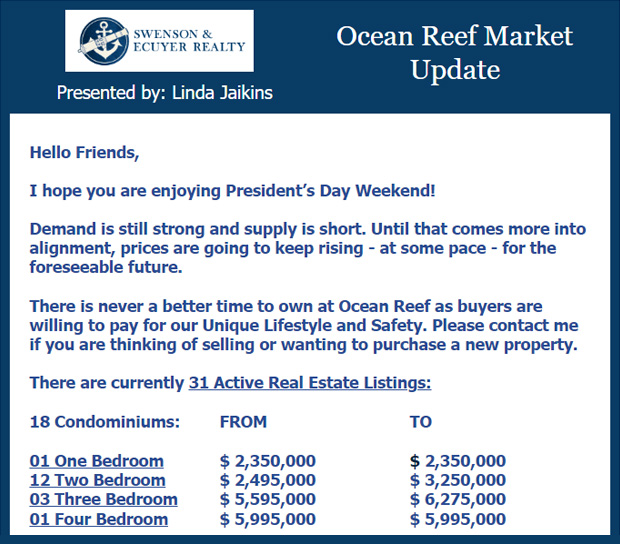 SWENSON & ECUYER REALTY

Presented by: Linda Jaikins

Ocean Reef Market Update

Hello Friends,

I hope you are enjoying President's Day Weekend!

Demand is still strong and supply is short. Until that comes more into alignment, prices are going to keep rising - at some pace - for the foreseeable future.

There is never a better time to own at Ocean Reef as buyers are willing to pay for our Unique Lifestyle and Safety. Please contact me if you are thinking of selling or wanting to purchase a new property.

There are currently 31 Active Real Estate Listings:

| 18 Condominiums: | FROM | TO |
|---|---|---|
| 01 One Bedroom | $ 2,350,000 | $ 2,350,000 |
| 12 Two Bedroom | $ 2,495,000 | $ 3,250,000 |
| 03 Three Bedroom | $ 5,595,000 | $ 6,275,000 |
| 01 Four Bedroom | $ 5,995,000 | $ 5,995,000 |